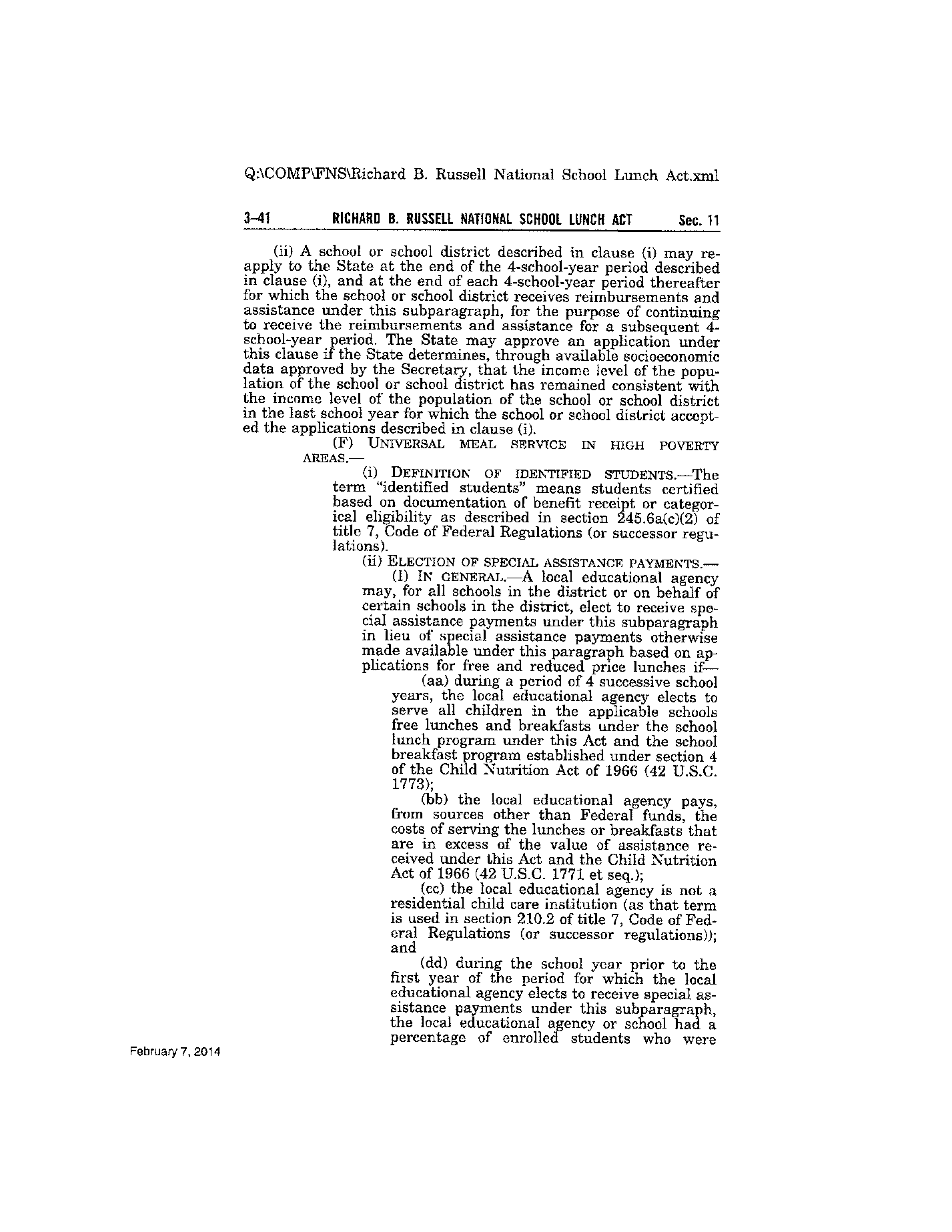 Q:\COMP\FNS\Richard B. Russell National School Lunch Act.xml

3–41 RICHARD B. RUSSELL NATIONAL SCHOOL LUNCH ACT Sec. 11

(ii) A school or school district described in clause (i) may reapply to the State at the end of the 4-school-year period described in clause (i), and at the end of each 4-school-year period thereafter for which the school or school district receives reimbursements and assistance under this subparagraph, for the purpose of continuing to receive the reimbursements and assistance for a subsequent 4-school-year period. The State may approve an application under this clause if the State determines, through available socioeconomic data approved by the Secretary, that the income level of the population of the school or school district has remained consistent with the income level of the population of the school or school district in the last school year for which the school or school district accepted the applications described in clause (i).

(F) UNIVERSAL MEAL SERVICE IN HIGH POVERTY AREAS.—

(i) DEFINITION OF IDENTIFIED STUDENTS.—The term "identified students" means students certified based on documentation of benefit receipt or categorical eligibility as described in section 245.6a(c)(2) of title 7, Code of Federal Regulations (or successor regulations).

(ii) ELECTION OF SPECIAL ASSISTANCE PAYMENTS.—

(I) IN GENERAL.—A local educational agency may, for all schools in the district or on behalf of certain schools in the district, elect to receive special assistance payments under this subparagraph in lieu of special assistance payments otherwise made available under this paragraph based on applications for free and reduced price lunches if—

(aa) during a period of 4 successive school years, the local educational agency elects to serve all children in the applicable schools free lunches and breakfasts under the school lunch program under this Act and the school breakfast program established under section 4 of the Child Nutrition Act of 1966 (42 U.S.C. 1773);

(bb) the local educational agency pays, from sources other than Federal funds, the costs of serving the lunches or breakfasts that are in excess of the value of assistance received under this Act and the Child Nutrition Act of 1966 (42 U.S.C. 1771 et seq.);

(cc) the local educational agency is not a residential child care institution (as that term is used in section 210.2 of title 7, Code of Federal Regulations (or successor regulations)); and

(dd) during the school year prior to the first year of the period for which the local educational agency elects to receive special assistance payments under this subparagraph, the local educational agency or school had a percentage of enrolled students who were

February 7, 2014